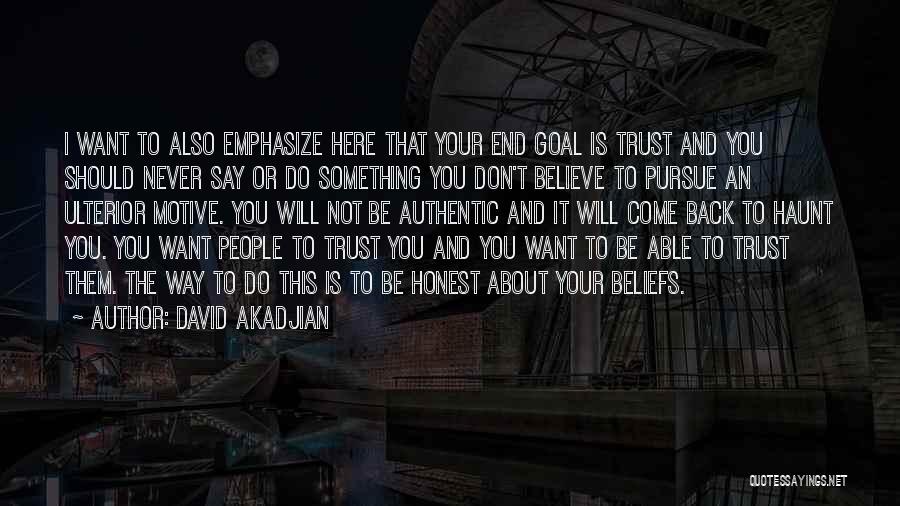 I WANT TO ALSO EMPHASIZE HERE THAT YOUR END GOAL IS TRUST AND YOU SHOULD NEVER SAY OR DO SOMETHING YOU DON'T BELIEVE TO PURSUE AN ULTERIOR MOTIVE. YOU WILL NOT BE AUTHENTIC AND IT WILL COME BACK TO HAUNT YOU. YOU WANT PEOPLE TO TRUST YOU AND YOU WANT TO BE ABLE TO TRUST THEM. THE WAY TO DO THIS IS TO BE HONEST ABOUT YOUR BELIEFS.

~ AUTHOR: DAVID AKADJIAN

QUOTESSAYINGS.NET